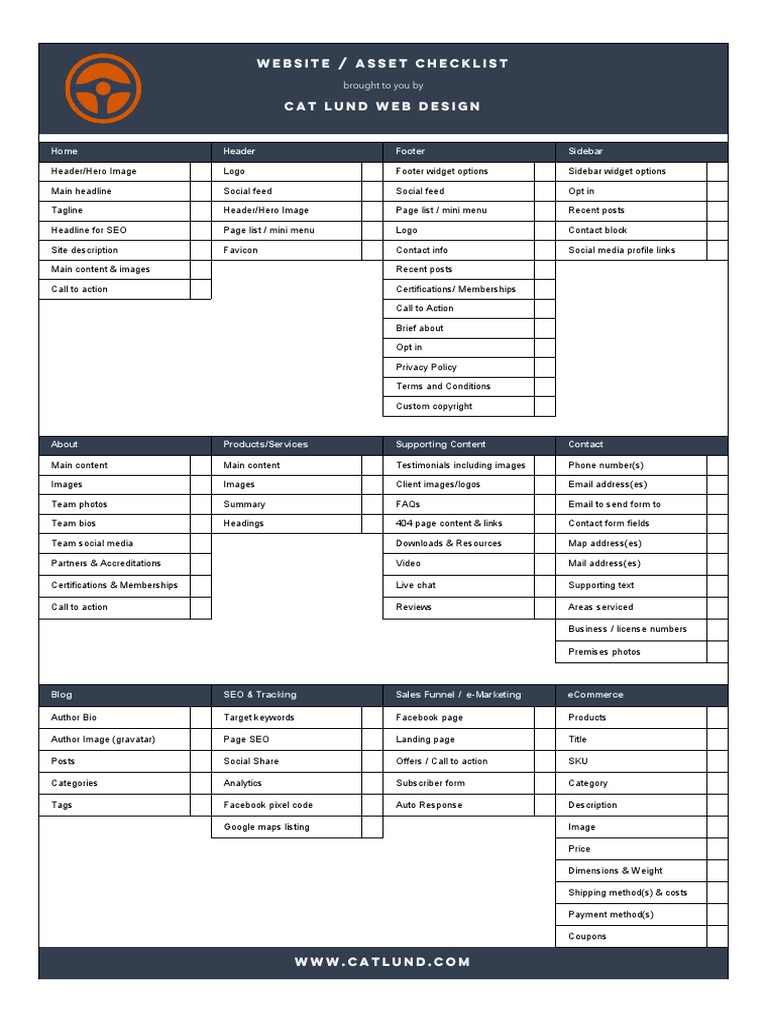 WEBSITE / ASSET CHECKLIST
brought to you by
CAT LUND WEB DESIGN

Home
Header/Hero Image
Main headline
Tagline
Headline for SEO
Site description
Main content & images
Call to action

Header
Logo
Social feed
Header/Hero Image
Page list / mini menu
Favicon

Footer
Footer widget options
Social feed
Page list / mini menu
Logo
Contact info
Recent posts
Certifications/ Memberships
Call to Action
Brief about
Opt in
Privacy Policy
Terms and Conditions
Custom copyright

Sidebar
Sidebar widget options
Opt in
Recent posts
Contact block
Social media profile links

About
Main content
Images
Team photos
Team bios
Team social media
Partners & Accreditations
Certifications & Memberships
Call to action

Products/Services
Main content
Images
Summary
Headings

Supporting Content
Testimonials including images
Client images/logos
FAQs
404 page content & links
Downloads & Resources
Video
Live chat
Reviews

Contact
Phone number(s)
Email address(es)
Email to send form to
Contact form fields
Map address(es)
Mail address(es)
Supporting text
Areas serviced
Business / license numbers
Premises photos

Blog
Author Bio
Author Image (gravatar)
Posts
Categories
Tags

SEO & Tracking
Target keywords
Page SEO
Social Share
Analytics
Facebook pixel code
Google maps listing

Sales Funnel / e-Marketing
Facebook page
Landing page
Offers / Call to action
Subscriber form
Auto Response

eCommerce
Products
Title
SKU
Category
Description
Image
Price
Dimensions & Weight
Shipping method(s) & costs
Payment method(s)
Coupons

WWW.CATLUND.COM